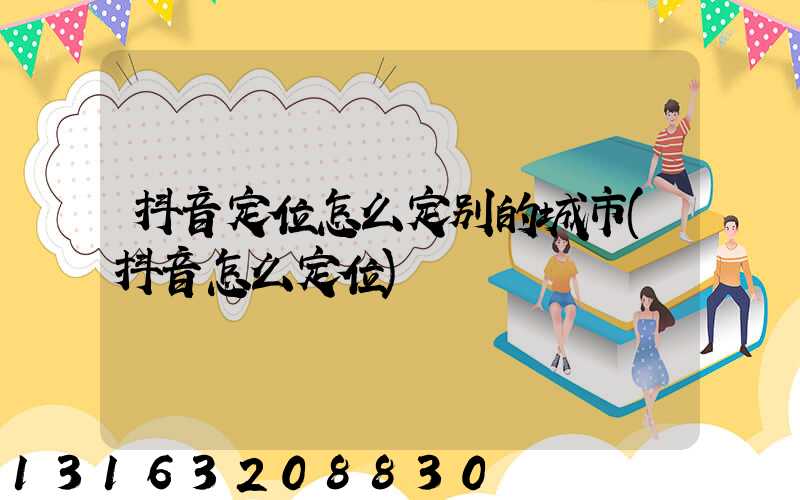 抖音定位怎么定别的城市(抖音怎么定位)

13163208830